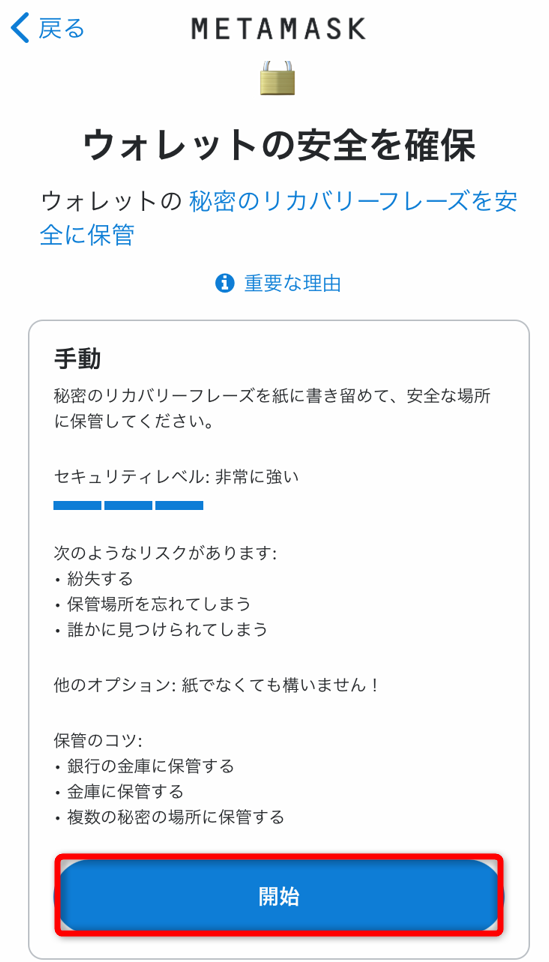 戻る METAMASK

ウォレットの安全を確保

ウォレットの 秘密のリカバリーフレーズを安全に保管

重要な理由

手動

秘密のリカバリーフレーズを紙に書き留めて、安全な場所に保管してください。

セキュリティレベル: 非常に強い

次のようなリスクがあります:
• 紛失する
• 保管場所を忘れてしまう
• 誰かに見つけられてしまう

他のオプション: 紙でなくても構いません！

保管のコツ:
• 銀行の金庫に保管する
• 金庫に保管する
• 複数の秘密の場所に保管する

開始